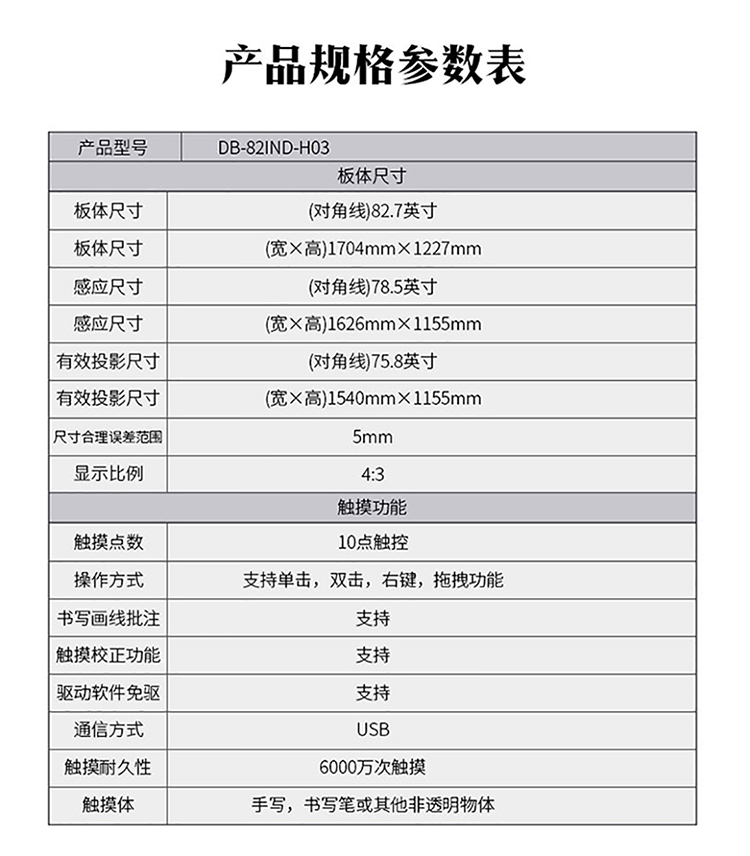 产品规格参数表

| 产品型号 | DB-82IND-H03 |
|---|---|
| 板体尺寸 | |
| 板体尺寸 | (对角线)82.7英寸 |
| 板体尺寸 | (宽×高)1704mm×1227mm |
| 感应尺寸 | (对角线)78.5英寸 |
| 感应尺寸 | (宽×高)1626mm×1155mm |
| 有效投影尺寸 | (对角线)75.8英寸 |
| 有效投影尺寸 | (宽×高)1540mm×1155mm |
| 尺寸合理误差范围 | 5mm |
| 显示比例 | 4:3 |
| 触摸功能 | |
| 触摸点数 | 10点触控 |
| 操作方式 | 支持单击，双击，右键，拖拽功能 |
| 书写画线批注 | 支持 |
| 触摸校正功能 | 支持 |
| 驱动软件免驱 | 支持 |
| 通信方式 | USB |
| 触摸耐久性 | 6000万次触摸 |
| 触摸体 | 手写，书写笔或其他非透明物体 |